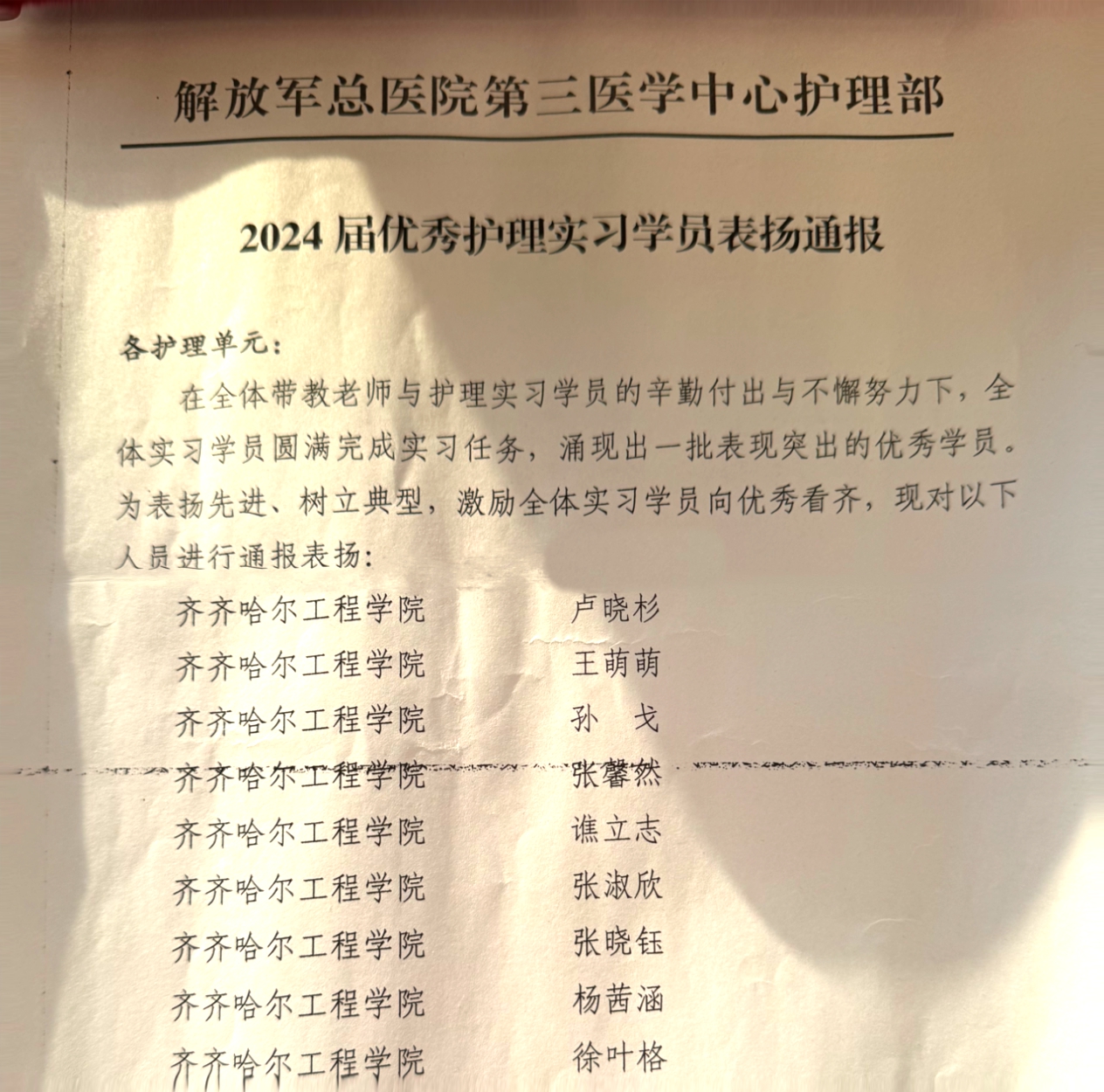 解放军总医院第三医学中心护理部

2024届优秀护理实习学员表扬通报

各护理单元：

在全体带教老师与护理实习学员的辛勤付出与不懈努力下，全体实习学员圆满完成实习任务，涌现出一批表现突出的优秀学员。为表扬先进、树立典型，激励全体实习学员向优秀看齐，现对以下人员进行通报表扬：

齐齐哈尔工程学院 卢晓杉
齐齐哈尔工程学院 王萌萌
齐齐哈尔工程学院 孙 戈
齐齐哈尔工程学院 张馨然
齐齐哈尔工程学院 谯立志
齐齐哈尔工程学院 张淑欣
齐齐哈尔工程学院 张晓钰
齐齐哈尔工程学院 杨茜涵
齐齐哈尔工程学院 徐叶格